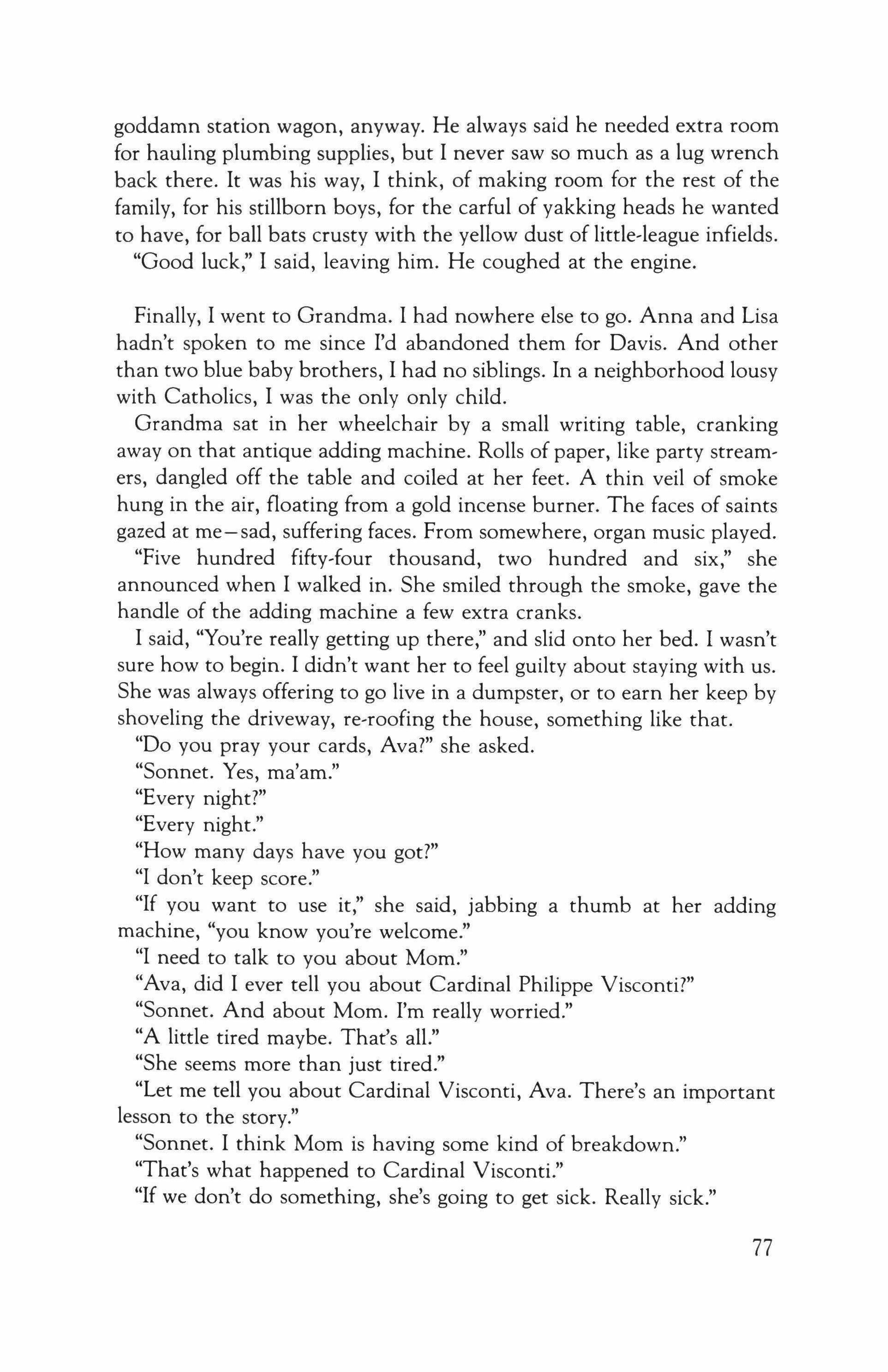 goddamn station wagon, anyway. He always said he needed extra room for hauling plumbing supplies, but I never saw so much as a lug wrench back there. It was his way, I think, of making room for the rest of the family, for his stillborn boys, for the carful of yakking heads he wanted to have, for ball bats crusty with the yellow dust of little-league infields.

"Good luck," I said, leaving him. He coughed at the engine.

Finally, I went to Grandma. I had nowhere else to go. Anna and Lisa hadn't spoken to me since I'd abandoned them for Davis. And other than two blue baby brothers, I had no siblings. In a neighborhood lousy with Catholics, I was the only only child.

Grandma sat in her wheelchair by a small writing table, cranking away on that antique adding machine. Rolls of paper, like party streamers, dangled off the table and coiled at her feet. A thin veil of smoke hung in the air, floating from a gold incense burner. The faces of saints gazed at me—sad, suffering faces. From somewhere, organ music played.

"Five hundred fifty-four thousand, two hundred and six," she announced when I walked in. She smiled through the smoke, gave the handle of the adding machine a few extra cranks.

I said, "You're really getting up there," and slid onto her bed. I wasn't sure how to begin. I didn't want her to feel guilty about staying with us. She was always offering to go live in a dumpster, or to earn her keep by shoveling the driveway, re-roofing the house, something like that.

"Do you pray your cards, Ava?" she asked.

"Sonnet. Yes, ma'am."

"Every night?"

"Every night."

"How many days have you got?"

"I don't keep score."

"If you want to use it," she said, jabbing a thumb at her adding machine, "you know you're welcome."

"I need to talk to you about Mom."

"Ava, did I ever tell you about Cardinal Philippe Visconti?"

"Sonnet. And about Mom. I'm really worried."

"A little tired maybe. That's all."

"She seems more than just tired."

"Let me tell you about Cardinal Visconti, Ava. There's an important lesson to the story."

"Sonnet. I think Mom is having some kind of breakdown."

"That's what happened to Cardinal Visconti."

"If we don't do something, she's going to get sick. Really sick."

77